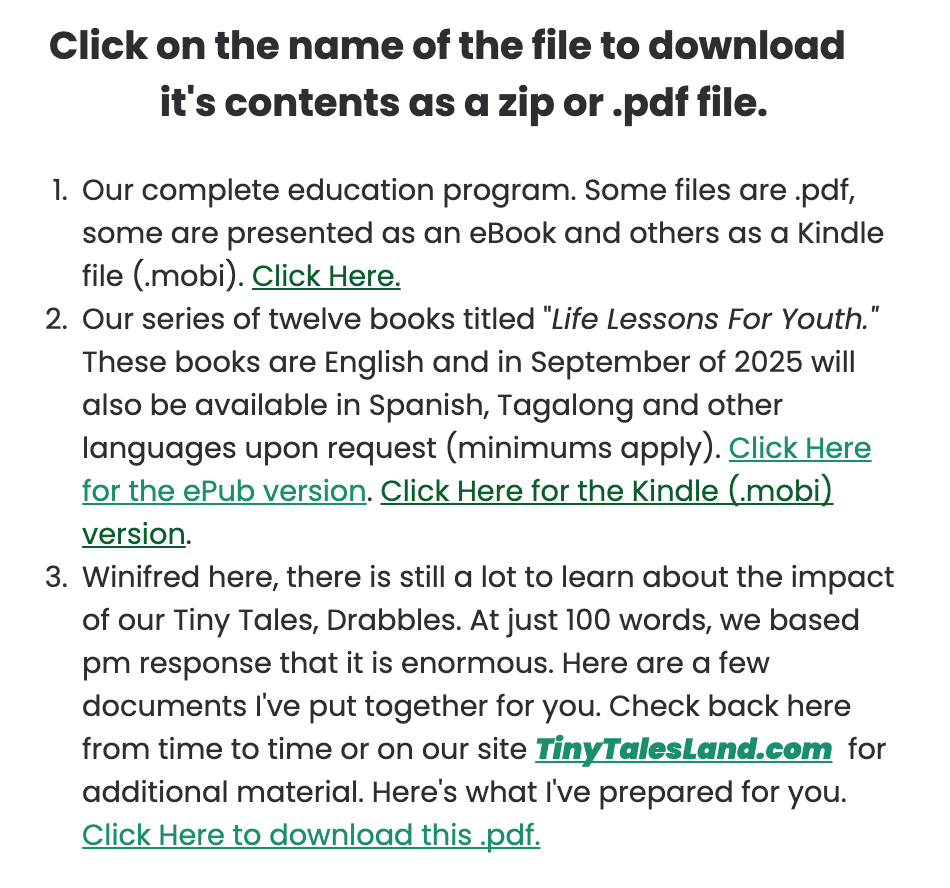 Click on the name of the file to download it's contents as a zip or .pdf file.

1. Our complete education program. Some files are .pdf, some are presented as an eBook and others as a Kindle file (.mobi). Click Here.
2. Our series of twelve books titled "Life Lessons For Youth." These books are English and in September of 2025 will also be available in Spanish, Tagalong and other languages upon request (minimums apply). Click Here for the ePub version. Click Here for the Kindle (.mobi) version.
3. Winifred here, there is still a lot to learn about the impact of our Tiny Tales, Drabbles. At just 100 words, we based pm response that it is enormous. Here are a few documents I've put together for you. Check back here from time to time or on our site TinyTalesLand.com for additional material. Here's what I've prepared for you. Click Here to download this .pdf.